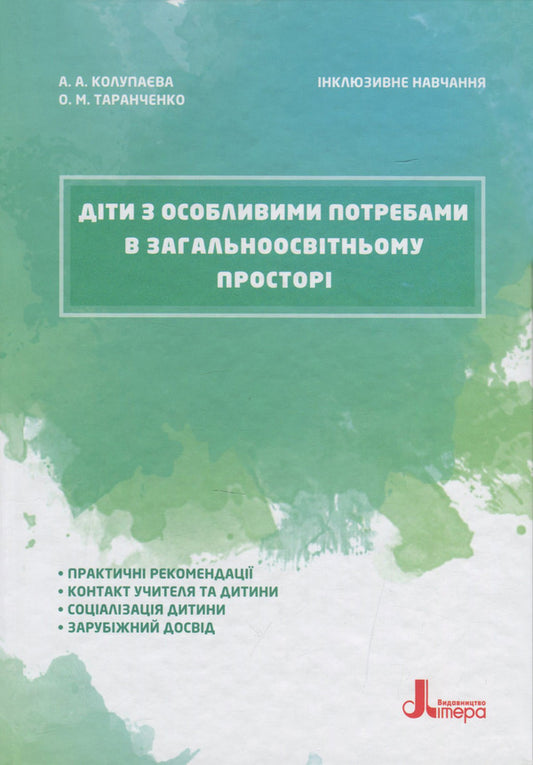 А. А. КОЛУПАЄВА
О. М. ТАРАНЧЕНКО

ІНКЛЮЗИВНЕ НАВЧАННЯ

ДІТИ З ОСОБЛИВИМИ ПОТРЕБАМИ В ЗАГАЛЬНООСВІТНЬОМУ ПРОСТОРІ

• ПРАКТИЧНІ РЕКОМЕНДАЦІЇ
• КОНТАКТ УЧИТЕЛЯ ТА ДИТИНИ
• СОЦІАЛІЗАЦІЯ ДИТИНИ
• ЗАРУБІЖНИЙ ДОСВІД

Видавництво Літера